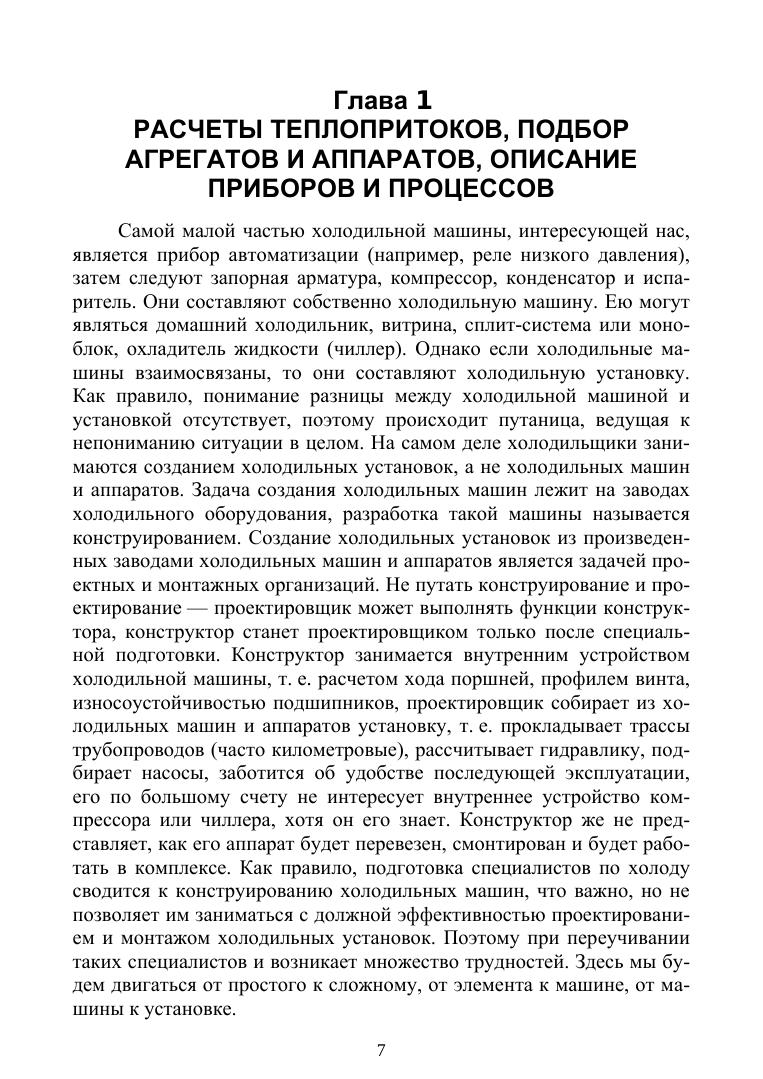 Глава 1
РАСЧЕТЫ ТЕПЛОПРИТОКОВ, ПОДБОР АГРЕГАТОВ И АППАРАТОВ, ОПИСАНИЕ ПРИБОРОВ И ПРОЦЕССОВ

Самой малой частью холодильной машины, интересующей нас, является прибор автоматизации (например, реле низкого давления), затем следуют запорная арматура, компрессор, конденсатор и испаритель. Они составляют собственно холодильную машину. Ею могут являться домашний холодильник, витрина, сплит-система или моноблок, охладитель жидкости (чиллер). Однако если холодильные машины взаимосвязаны, то они составляют холодильную установку. Как правило, понимание разницы между холодильной машиной и установкой отсутствует, поэтому происходит путаница, ведущая к непониманию ситуации в целом. На самом деле холодильщики занимаются созданием холодильных установок, а не холодильных машин и аппаратов. Задача создания холодильных машин лежит на заводах холодильного оборудования, разработка такой машины называется конструированием. Создание холодильных установок из произведенных заводами холодильных машин и аппаратов является задачей проектных и монтажных организаций. Не путать конструирование и проектирование — проектировщик может выполнять функции конструктора, конструктор станет проектировщиком только после специальной подготовки. Конструктор занимается внутренним устройством холодильной машины, т. е. расчетом хода поршней, профилем винта, износоустойчивостью подшипников, проектировщик собирает из холодильных машин и аппаратов установку, т. е. прокладывает трассы трубопроводов (часто километровые), рассчитывает гидравлику, подбирает насосы, заботится об удобстве последующей эксплуатации, его по большому счету не интересует внутреннее устройство компрессора или чиллера, хотя он его знает. Конструктор же не представляет, как его аппарат будет перевезен, смонтирован и будет работать в комплексе. Как правило, подготовка специалистов по холоду сводится к конструированию холодильных машин, что важно, но не позволяет им заниматься с должной эффективностью проектированием и монтажом холодильных установок. Поэтому при переучивании таких специалистов и возникает множество трудностей. Здесь мы будем двигаться от простого к сложному, от элемента к машине, от машины к установке.

7